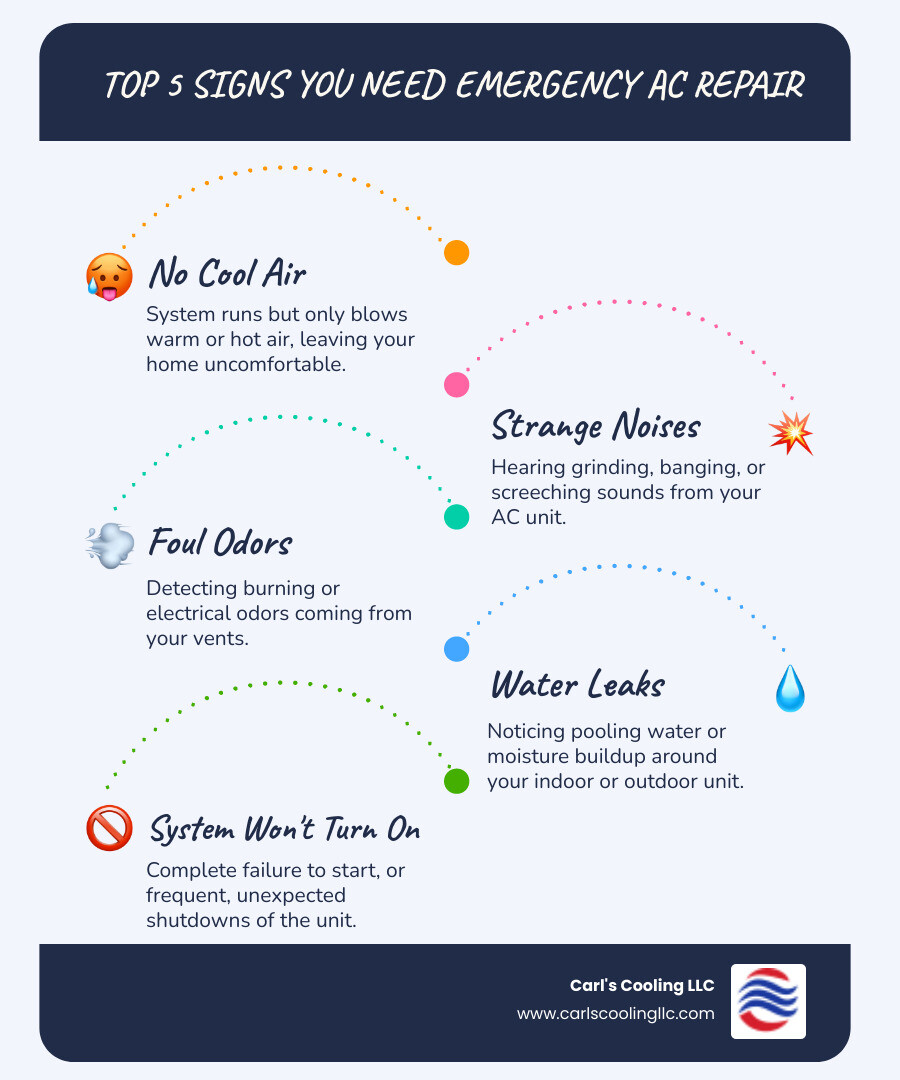 TOP 5 SIGNS YOU NEED EMERGENCY AC REPAIR

No Cool Air

System runs but only blows warm or hot air, leaving your home uncomfortable.

Strange Noises

Hearing grinding, banging, or screeching sounds from your AC unit.

Foul Odors

Detecting burning or electrical odors coming from your vents.

Water Leaks

Noticing pooling water or moisture buildup around your indoor or outdoor unit.

System Won't Turn On

Complete failure to start, or frequent, unexpected shutdowns of the unit.

Carl's Cooling LLC
www.carlscoolingllc.com